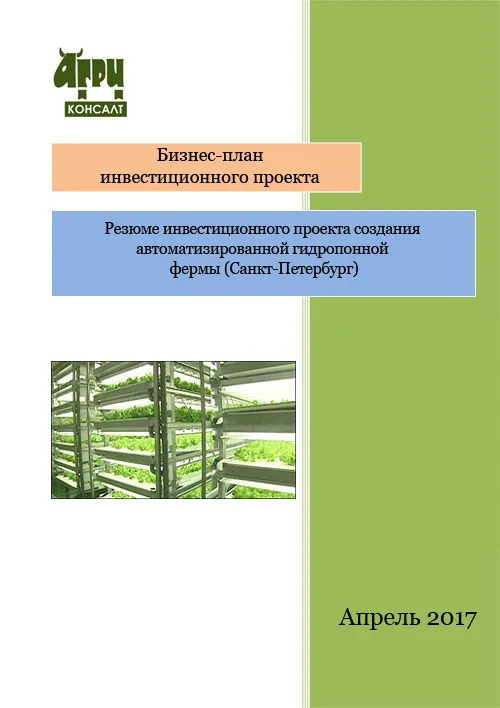 АГРИ
КОНСАЛТ

Бизнес-план
инвестиционного проекта

Резюме инвестиционного проекта создания автоматизированной гидропонной фермы (Санкт-Петербург)

Апрель 2017